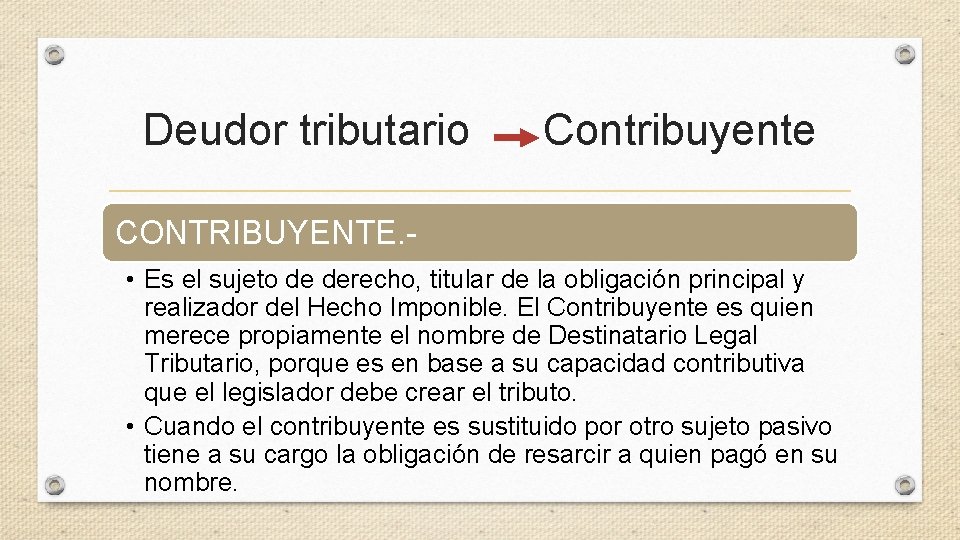 Deudor tributario → Contribuyente

CONTRIBUYENTE.-

• Es el sujeto de derecho, titular de la obligación principal y realizador del Hecho Imponible. El Contribuyente es quien merece propiamente el nombre de Destinatario Legal Tributario, porque es en base a su capacidad contributiva que el legislador debe crear el tributo.
• Cuando el contribuyente es sustituido por otro sujeto pasivo tiene a su cargo la obligación de resarcir a quien pagó en su nombre.